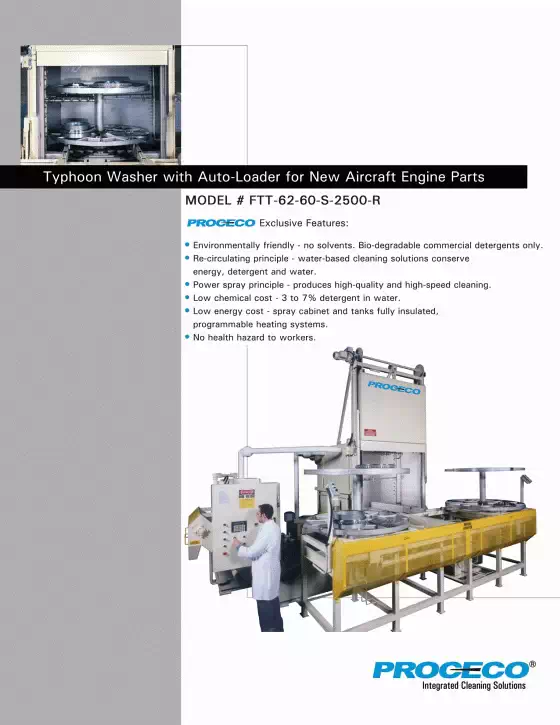 Typhoon Washer with Auto-Loader for New Aircraft Engine Parts

MODEL # FTT-62-60-S-2500-R

PROCECO Exclusive Features:

• Environmentally friendly - no solvents. Bio-degradable commercial detergents only.
• Re-circulating principle - water-based cleaning solutions conserve energy, detergent and water.
• Power spray principle - produces high-quality and high-speed cleaning.
• Low chemical cost - 3 to 7% detergent in water.
• Low energy cost - spray cabinet and tanks fully insulated, programmable heating systems.
• No health hazard to workers.

PROCECO

PROCECO®
Integrated Cleaning Solutions